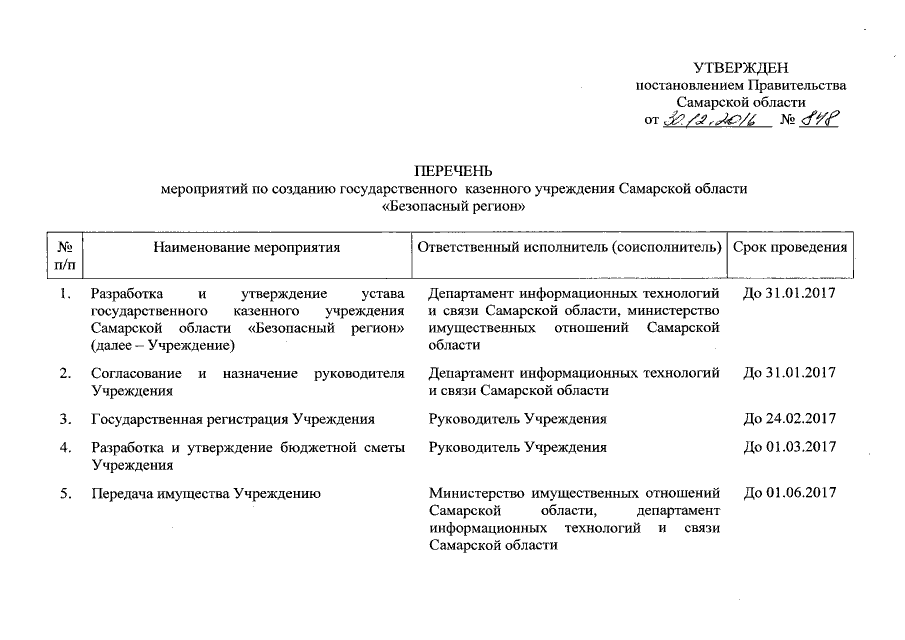 УТВЕРЖДЕН
постановлением Правительства Самарской области
от 30.12.2016 № 848

ПЕРЕЧЕНЬ
мероприятий по созданию государственного казенного учреждения Самарской области «Безопасный регион»

| № п/п | Наименование мероприятия | Ответственный исполнитель (соисполнитель) | Срок проведения |
|---|---|---|---|
| 1. | Разработка и утверждение устава государственного казенного учреждения Самарской области «Безопасный регион» (далее – Учреждение) | Департамент информационных технологий и связи Самарской области, министерство имущественных отношений Самарской области | До 31.01.2017 |
| 2. | Согласование и назначение руководителя Учреждения | Департамент информационных технологий и связи Самарской области | До 31.01.2017 |
| 3. | Государственная регистрация Учреждения | Руководитель Учреждения | До 24.02.2017 |
| 4. | Разработка и утверждение бюджетной сметы Учреждения | Руководитель Учреждения | До 01.03.2017 |
| 5. | Передача имущества Учреждению | Министерство имущественных отношений Самарской области, департамент информационных технологий и связи Самарской области | До 01.06.2017 |